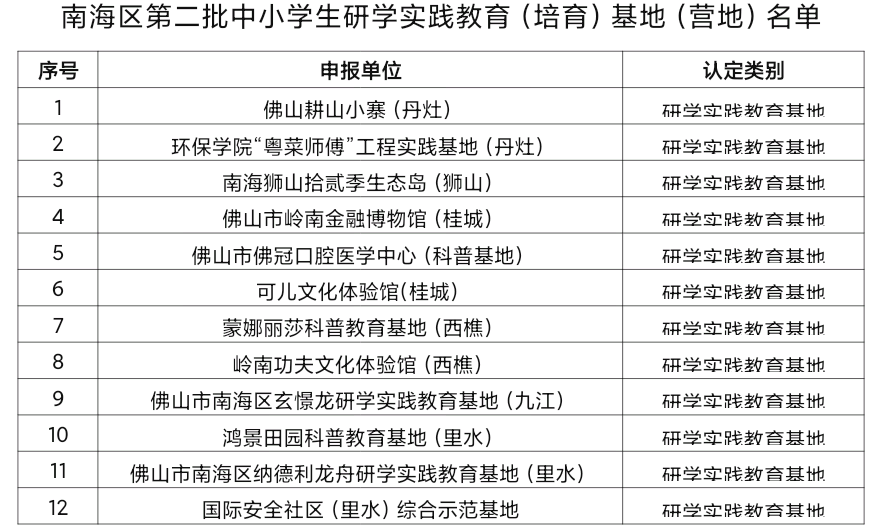 南海区第二批中小学生研学实践教育（培育）基地（营地）名单

| 序号 | 申报单位 | 认定类别 |
|---|---|---|
| 1 | 佛山耕山小寨（丹灶） | 研学实践教育基地 |
| 2 | 环保学院“粤菜师傅”工程实践基地（丹灶） | 研学实践教育基地 |
| 3 | 南海狮山拾贰季生态岛（狮山） | 研学实践教育基地 |
| 4 | 佛山市岭南金融博物馆（桂城） | 研学实践教育基地 |
| 5 | 佛山市佛冠口腔医学中心（科普基地） | 研学实践教育基地 |
| 6 | 可儿文化体验馆(桂城) | 研学实践教育基地 |
| 7 | 蒙娜丽莎科普教育基地（西樵） | 研学实践教育基地 |
| 8 | 岭南功夫文化体验馆（西樵） | 研学实践教育基地 |
| 9 | 佛山市南海区玄憬龙研学实践教育基地（九江） | 研学实践教育基地 |
| 10 | 鸿景田园科普教育基地（里水） | 研学实践教育基地 |
| 11 | 佛山市南海区纳德利龙舟研学实践教育基地（里水） | 研学实践教育基地 |
| 12 | 国际安全社区（里水）综合示范基地 | 研学实践教育基地 |